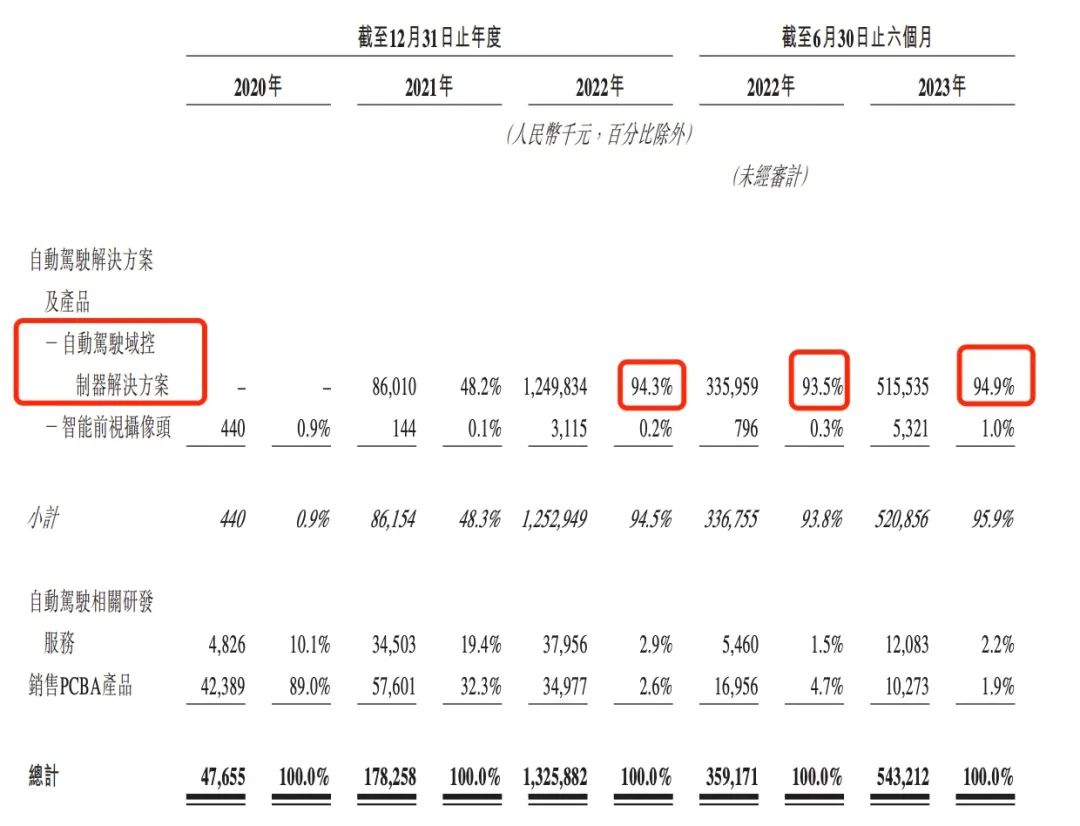 | | 截至12月31日止年度 | | | | | | 截至6月30日止六個月 | | | |
|---|---|---|---|---|---|---|---|---|---|---|
| | 2020年 | | 2021年 | | 2022年 | | 2022年 | | 2023年 | |
| | | | | | (人民幣千元,百分比除外) | | | | | |
| | | | | | | | (未經審計) | | | |
| 自動駕駛解決方案及產品 | | | | | | | | | | |
| －自動駕駛域控制器解決方案 | – | – | 86,010 | 48.2% | 1,249,834 | 94.3% | 335,959 | 93.5% | 515,535 | 94.9% |
| －智能前視攝像頭 | 440 | 0.9% | 144 | 0.1% | 3,115 | 0.2% | 796 | 0.3% | 5,321 | 1.0% |
| 小計 | 440 | 0.9% | 86,154 | 48.3% | 1,252,949 | 94.5% | 336,755 | 93.8% | 520,856 | 95.9% |
| 自動駕駛相關研發服務 | 4,826 | 10.1% | 34,503 | 19.4% | 37,956 | 2.9% | 5,460 | 1.5% | 12,083 | 2.2% |
| 銷售PCBA產品 | 42,389 | 89.0% | 57,601 | 32.3% | 34,977 | 2.6% | 16,956 | 4.7% | 10,273 | 1.9% |
| 總計 | 47,655 | 100.0% | 178,258 | 100.0% | 1,325,882 | 100.0% | 359,171 | 100.0% | 543,212 | 100.0% |